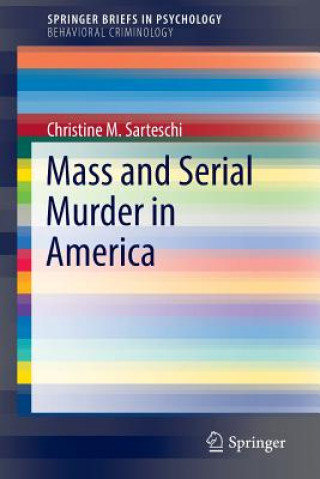 SPRINGER BRIEFS IN PSYCHOLOGY
BEHAVIORAL CRIMINOLOGY

Christine M. Sarteschi

Mass and Serial Murder in America

Springer